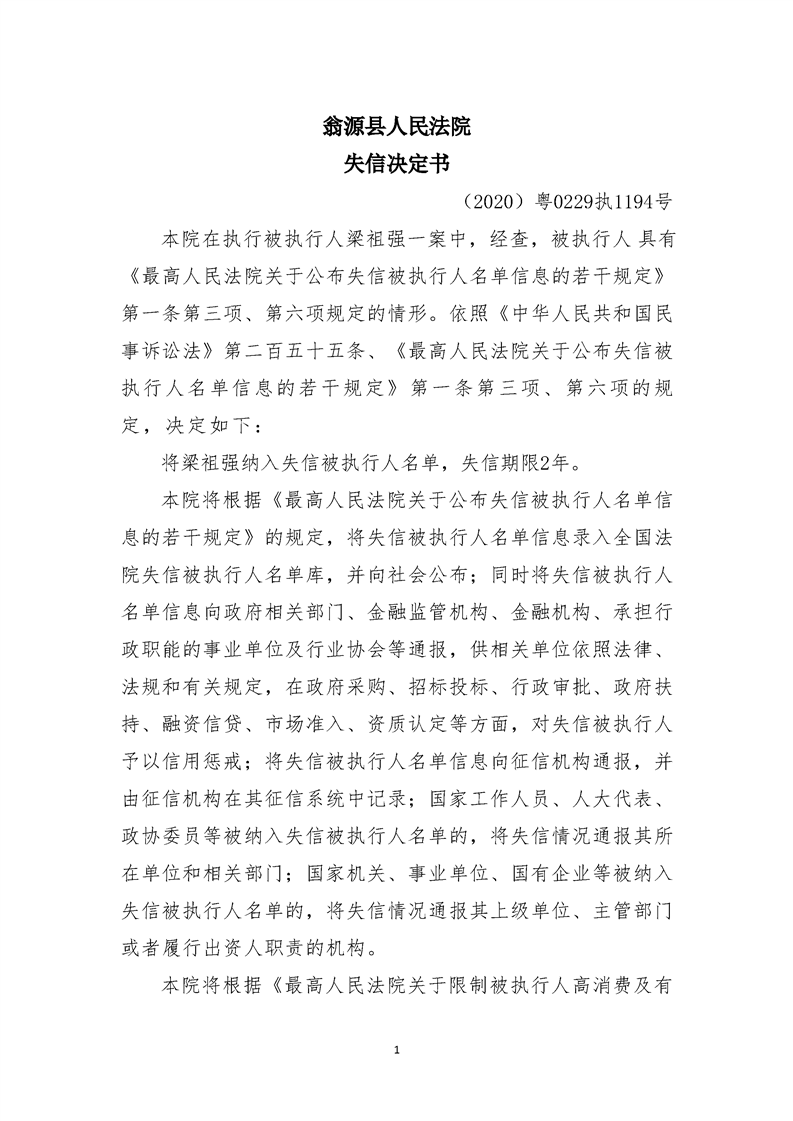 翁源县人民法院
失信决定书

（2020）粤0229执1194号

本院在执行被执行人梁祖强一案中，经查，被执行人 具有《最高人民法院关于公布失信被执行人名单信息的若干规定》第一条第三项、第六项规定的情形。依照《中华人民共和国民事诉讼法》第二百五十五条、《最高人民法院关于公布失信被执行人名单信息的若干规定》第一条第三项、第六项的规定，决定如下：

将梁祖强纳入失信被执行人名单，失信期限2年。

本院将根据《最高人民法院关于公布失信被执行人名单信息的若干规定》的规定，将失信被执行人名单信息录入全国法院失信被执行人名单库，并向社会公布；同时将失信被执行人名单信息向政府相关部门、金融监管机构、金融机构、承担行政职能的事业单位及行业协会等通报，供相关单位依照法律、法规和有关规定，在政府采购、招标投标、行政审批、政府扶持、融资信贷、市场准入、资质认定等方面，对失信被执行人予以信用惩戒；将失信被执行人名单信息向征信机构通报，并由征信机构在其征信系统中记录；国家工作人员、人大代表、政协委员等被纳入失信被执行人名单的，将失信情况通报其所在单位和相关部门；国家机关、事业单位、国有企业等被纳入失信被执行人名单的，将失信情况通报其上级单位、主管部门或者履行出资人职责的机构。

本院将根据《最高人民法院关于限制被执行人高消费及有

1